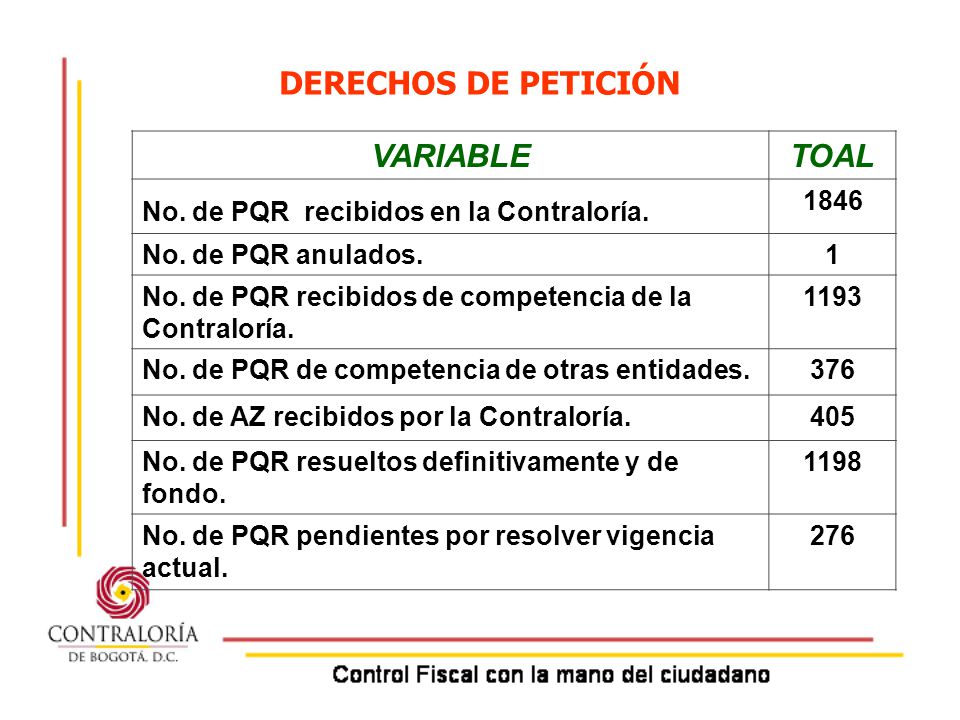 DERECHOS DE PETICIÓN

| VARIABLE | TOAL |
|---|---|
| No. de PQR recibidos en la Contraloría. | 1846 |
| No. de PQR anulados. | 1 |
| No. de PQR recibidos de competencia de la Contraloría. | 1193 |
| No. de PQR de competencia de otras entidades. | 376 |
| No. de AZ recibidos por la Contraloría. | 405 |
| No. de PQR resueltos definitivamente y de fondo. | 1198 |
| No. de PQR pendientes por resolver vigencia actual. | 276 |

CONTRALORÍA
DE BOGOTÁ, D.C.

Control Fiscal con la mano del ciudadano